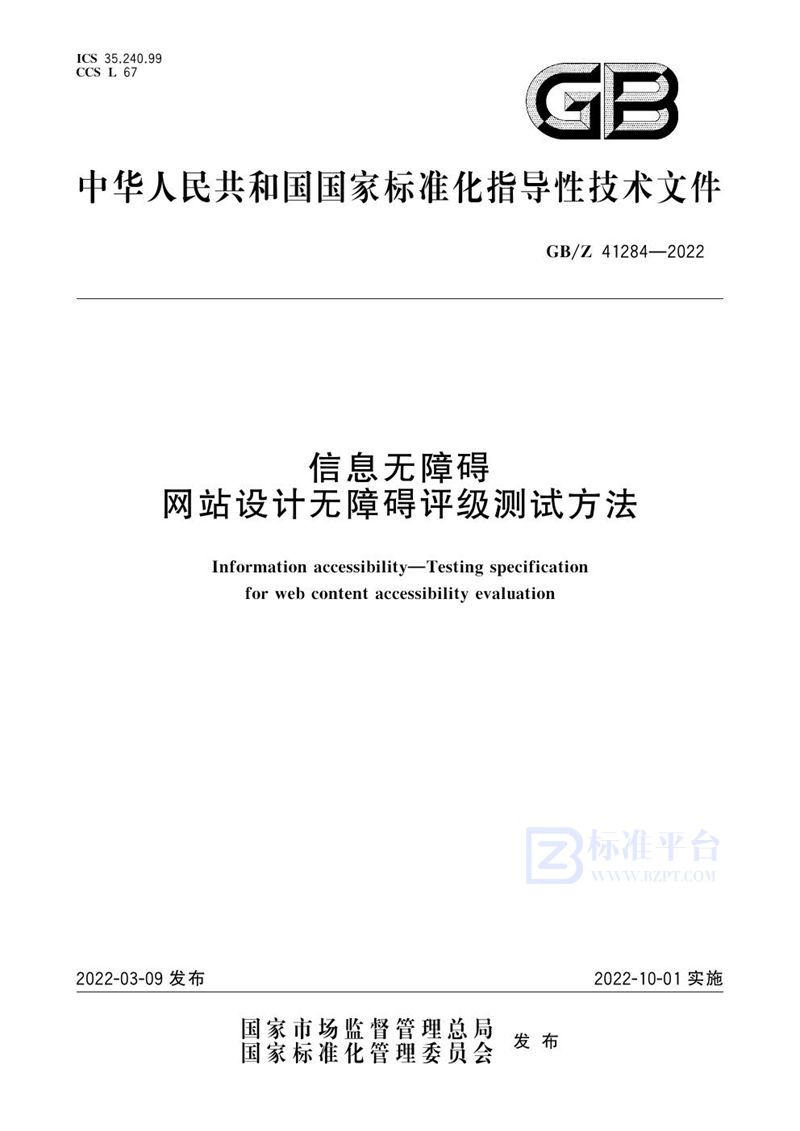 ICS 35.240.99
CCS L 67

GB

中华人民共和国国家标准化指导性技术文件

GB/Z 41284—2022

信息无障碍
网站设计无障碍评级测试方法

Information accessibility—Testing specification for web content accessibility evaluation

标准平台
WWW.BZPT.COM

2022-03-09 发布

2022-10-01 实施

国家市场监督管理总局
国家标准化管理委员会 发布